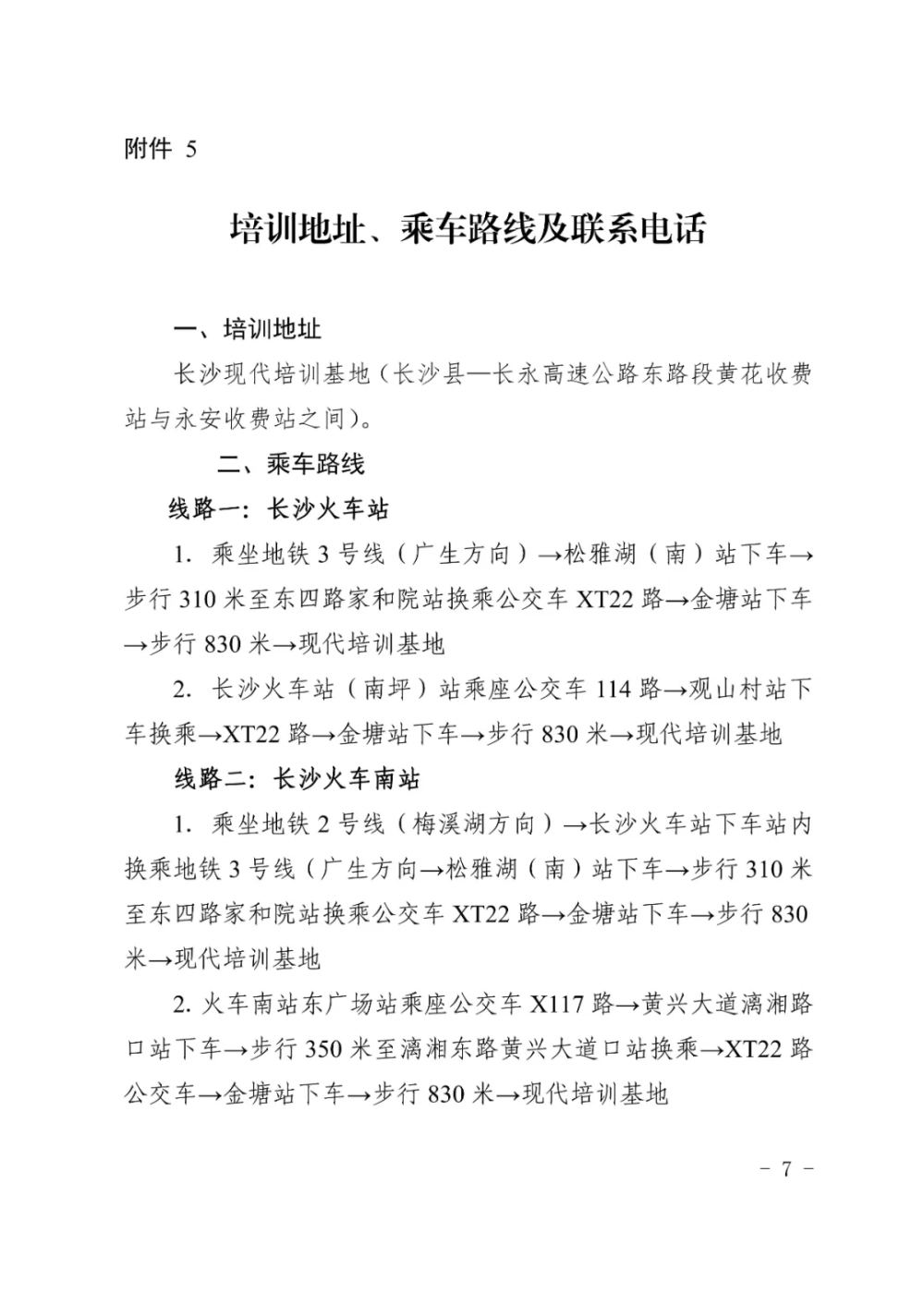 附件 5

培训地址、乘车路线及联系电话

一、培训地址

长沙现代培训基地（长沙县—长永高速公路东路段黄花收费站与永安收费站之间）。

二、乘车路线

线路一：长沙火车站

1. 乘坐地铁 3 号线（广生方向）→松雅湖（南）站下车→步行 310 米至东四路家和院站换乘公交车 XT22 路→金塘站下车→步行 830 米→现代培训基地

2. 长沙火车站（南坪）站乘座公交车 114 路→观山村站下车换乘→XT22 路→金塘站下车→步行 830 米→现代培训基地

线路二：长沙火车南站

1. 乘坐地铁 2 号线（梅溪湖方向）→长沙火车站下车站内换乘地铁 3 号线（广生方向→松雅湖（南）站下车→步行 310 米至东四路家和院站换乘公交车 XT22 路→金塘站下车→步行 830 米→现代培训基地

2. 火车南站东广场站乘座公交车 X117 路→黄兴大道漓湘路口站下车→步行 350 米至漓湘东路黄兴大道口站换乘→XT22 路公交车→金塘站下车→步行 830 米→现代培训基地

- 7 -